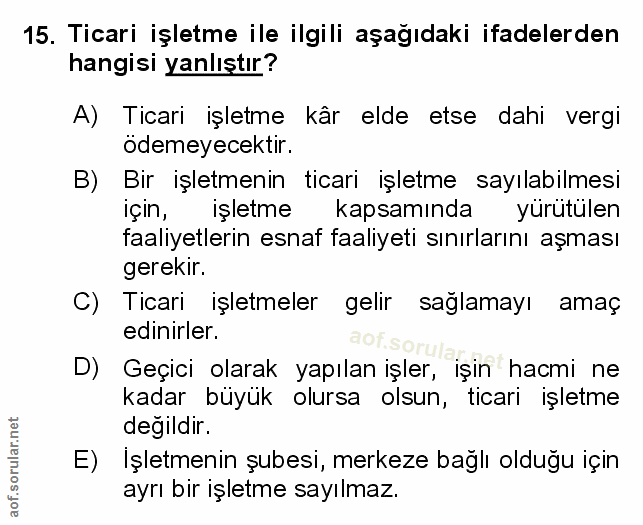 15. Ticari işletme ile ilgili aşağıdaki ifadelerden hangisi yanlıştır?

A) Ticari işletme kâr elde etse dahi vergi ödemeyecektir.

B) Bir işletmenin ticari işletme sayılabilmesi için, işletme kapsamında yürütülen faaliyetlerin esnaf faaliyeti sınırlarını aşması gerekir.

C) Ticari işletmeler gelir sağlamayı amaç edinirler.

aof.sorular.net

D) Geçici olarak yapılan işler, işin hacmi ne kadar büyük olursa olsun, ticari işletme değildir.

E) İşletmenin şubesi, merkeze bağlı olduğu için ayrı bir işletme sayılmaz.

aof.sorular.net